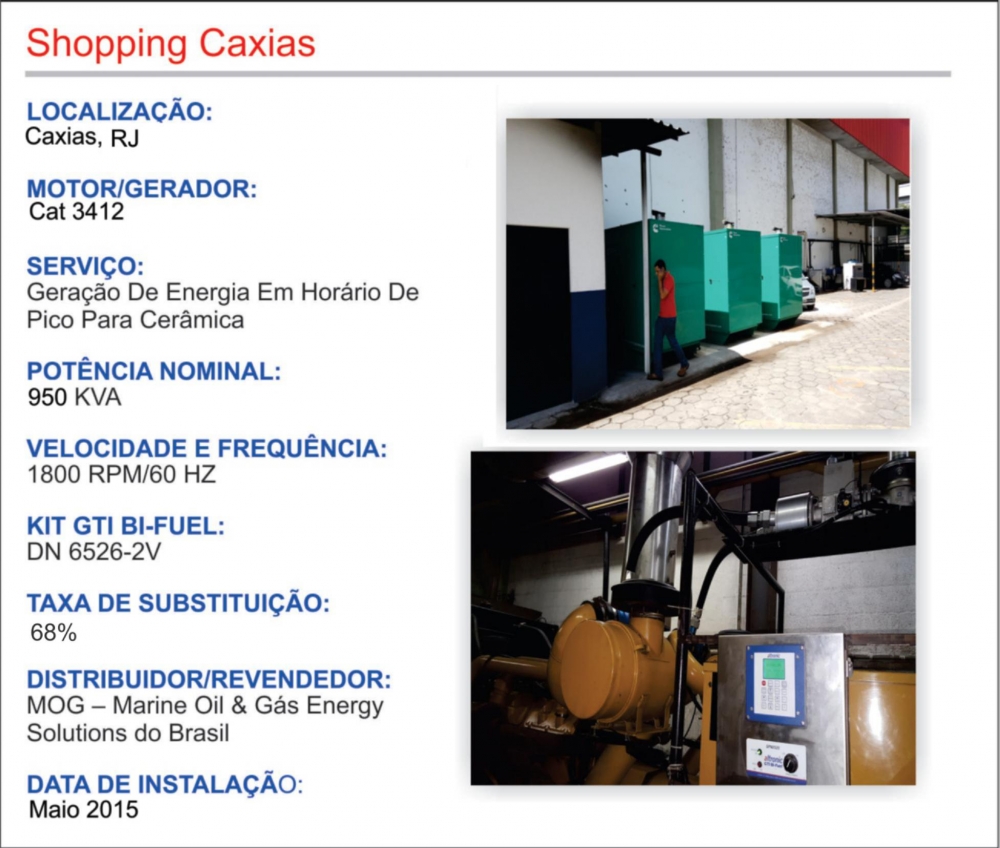 Shopping Caxias

LOCALIZAÇÃO:
Caxias, RJ

MOTOR/GERADOR:
Cat 3412

SERVIÇO:
Geração De Energia Em Horário De Pico Para Cerâmica

POTÊNCIA NOMINAL:
950 KVA

VELOCIDADE E FREQUÊNCIA:
1800 RPM/60 HZ

KIT GTI BI-FUEL:
DN 6526-2V

TAXA DE SUBSTITUIÇÃO:
68%

DISTRIBUIDOR/REVENDEDOR:
MOG – Marine Oil & Gás Energy Solutions do Brasil

DATA DE INSTALAÇÃO:
Maio 2015